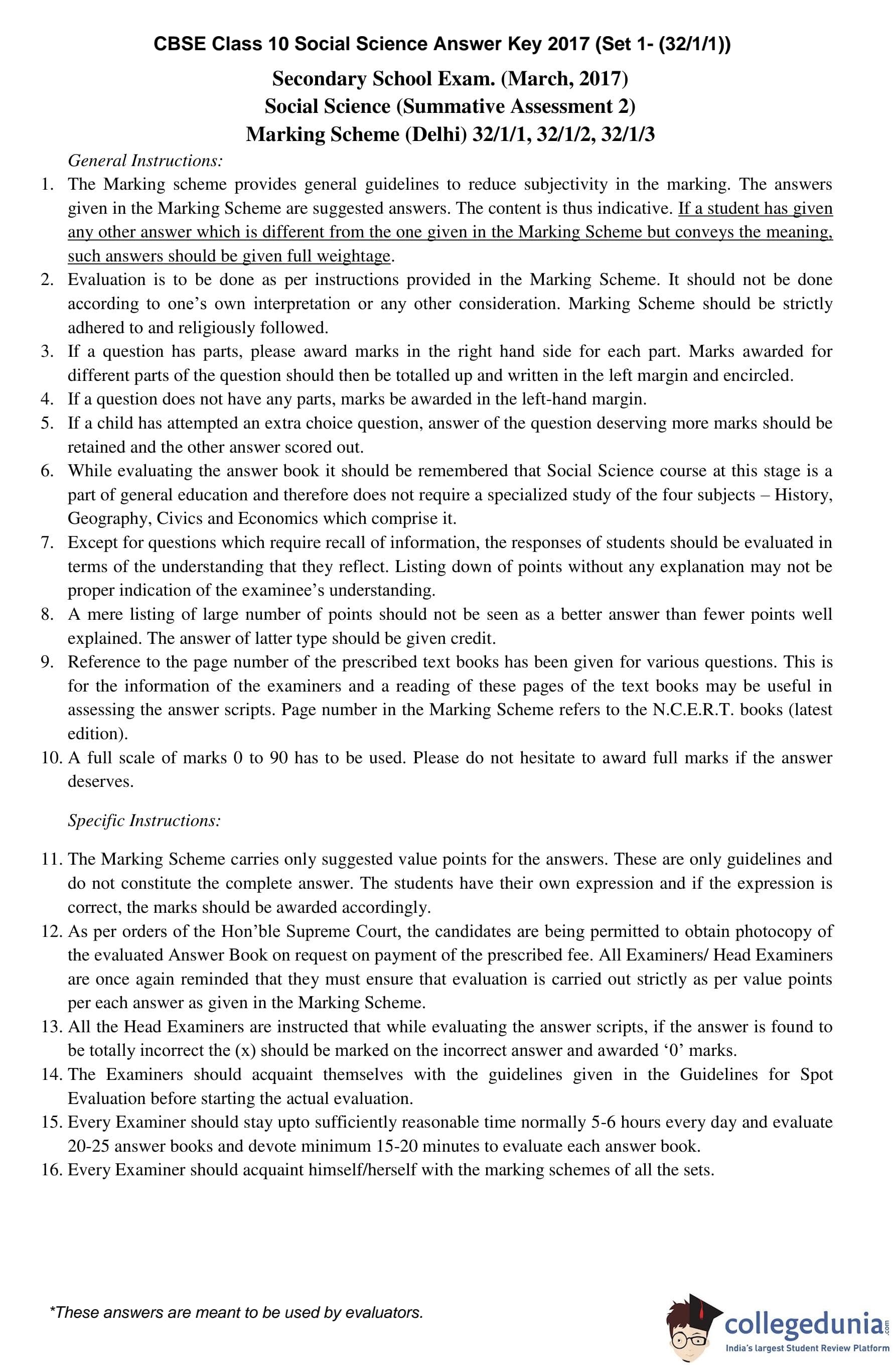 CBSE Class 10 Social Science Answer Key 2017 (Set 1- (32/1/1))

Secondary School Exam. (March, 2017)
Social Science (Summative Assessment 2)
Marking Scheme (Delhi) 32/1/1, 32/1/2, 32/1/3

General Instructions:

1. The Marking scheme provides general guidelines to reduce subjectivity in the marking. The answers given in the Marking Scheme are suggested answers. The content is thus indicative. If a student has given any other answer which is different from the one given in the Marking Scheme but conveys the meaning, such answers should be given full weightage.
2. Evaluation is to be done as per instructions provided in the Marking Scheme. It should not be done according to one's own interpretation or any other consideration. Marking Scheme should be strictly adhered to and religiously followed.
3. If a question has parts, please award marks in the right hand side for each part. Marks awarded for different parts of the question should then be totalled up and written in the left margin and encircled.
4. If a question does not have any parts, marks be awarded in the left-hand margin.
5. If a child has attempted an extra choice question, answer of the question deserving more marks should be retained and the other answer scored out.
6. While evaluating the answer book it should be remembered that Social Science course at this stage is a part of general education and therefore does not require a specialized study of the four subjects – History, Geography, Civics and Economics which comprise it.
7. Except for questions which require recall of information, the responses of students should be evaluated in terms of the understanding that they reflect. Listing down of points without any explanation may not be proper indication of the examinee's understanding.
8. A mere listing of large number of points should not be seen as a better answer than fewer points well explained. The answer of latter type should be given credit.
9. Reference to the page number of the prescribed text books has been given for various questions. This is for the information of the examiners and a reading of these pages of the text books may be useful in assessing the answer scripts. Page number in the Marking Scheme refers to the N.C.E.R.T. books (latest edition).
10. A full scale of marks 0 to 90 has to be used. Please do not hesitate to award full marks if the answer deserves.

Specific Instructions:

11. The Marking Scheme carries only suggested value points for the answers. These are only guidelines and do not constitute the complete answer. The students have their own expression and if the expression is correct, the marks should be awarded accordingly.
12. As per orders of the Hon'ble Supreme Court, the candidates are being permitted to obtain photocopy of the evaluated Answer Book on request on payment of the prescribed fee. All Examiners/ Head Examiners are once again reminded that they must ensure that evaluation is carried out strictly as per value points per each answer as given in the Marking Scheme.
13. All the Head Examiners are instructed that while evaluating the answer scripts, if the answer is found to be totally incorrect the (x) should be marked on the incorrect answer and awarded '0' marks.
14. The Examiners should acquaint themselves with the guidelines given in the Guidelines for Spot Evaluation before starting the actual evaluation.
15. Every Examiner should stay upto sufficiently reasonable time normally 5-6 hours every day and evaluate 20-25 answer books and devote minimum 15-20 minutes to evaluate each answer book.
16. Every Examiner should acquaint himself/herself with the marking schemes of all the sets.

*These answers are meant to be used by evaluators.

collegedunia.com
India's largest Student Review Platform